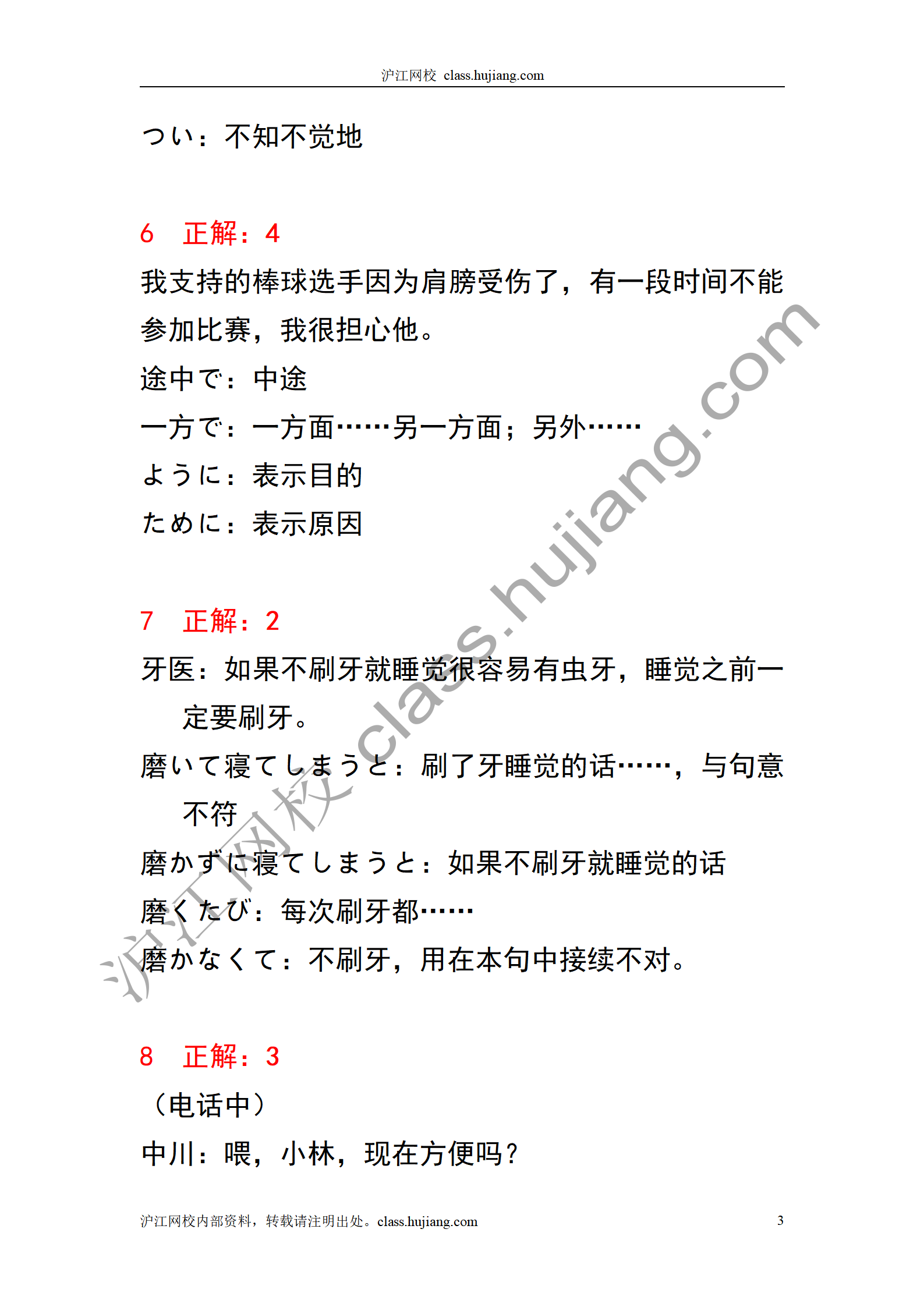 沪江网校 class.hujiang.com

つい：不知不觉地

6　正解：4

我支持的棒球选手因为肩膀受伤了，有一段时间不能参加比赛，我很担心他。

途中で：中途

一方で：一方面……另一方面；另外……

ように：表示目的

ために：表示原因

7　正解：2

牙医：如果不刷牙就睡觉很容易有虫牙，睡觉之前一定要刷牙。

磨いて寝てしまうと：刷了牙睡觉的话……，与句意不符

磨かずに寝てしまうと：如果不刷牙就睡觉的话

磨くたび：每次刷牙都……

磨かなくて：不刷牙，用在本句中接续不对。

8　正解：3

（电话中）

中川：喂，小林，现在方便吗？

沪江网校 class.hujiang.com

沪江网校内部资料，转载请注明出处。class.hujiang.com　3